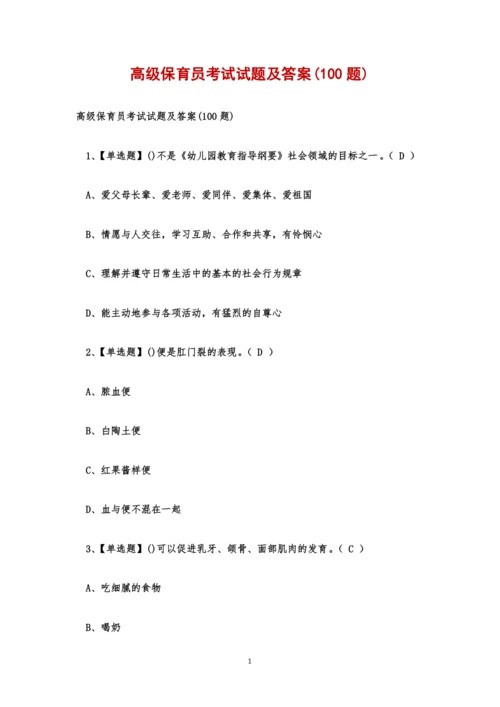 高级保育员考试试题及答案(100题)

高级保育员考试试题及答案(100题)

1、【单选题】()不是《幼儿园教育指导纲要》社会领域的目标之一。( D )

A、爱父母长辈、爱老师、爱同伴、爱集体、爱祖国

B、情愿与人交往，学习互助、合作和共享，有怜悯心

C、理解并遵守日常生活中的基本的社会行为规章

D、能主动地参与各项活动，有猛烈的自尊心

2、【单选题】()便是肛门裂的表现。( D )

A、脓血便

B、白陶土便

C、红果酱样便

D、血与便不混在一起

3、【单选题】()可以促进乳牙、颌骨、面部肌肉的发育。( C )

A、吃细腻的食物

B、喝奶

1